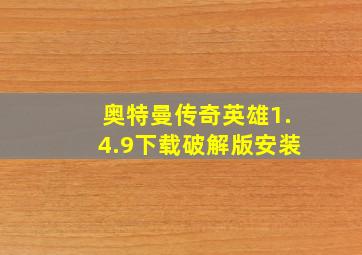 奥特曼传奇英雄1.4.9下载破解版安装